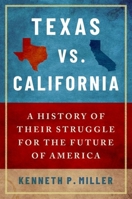 TEXAS VS. CALIFORNIA

A HISTORY OF THEIR STRUGGLE FOR THE FUTURE OF AMERICA

KENNETH P. MILLER